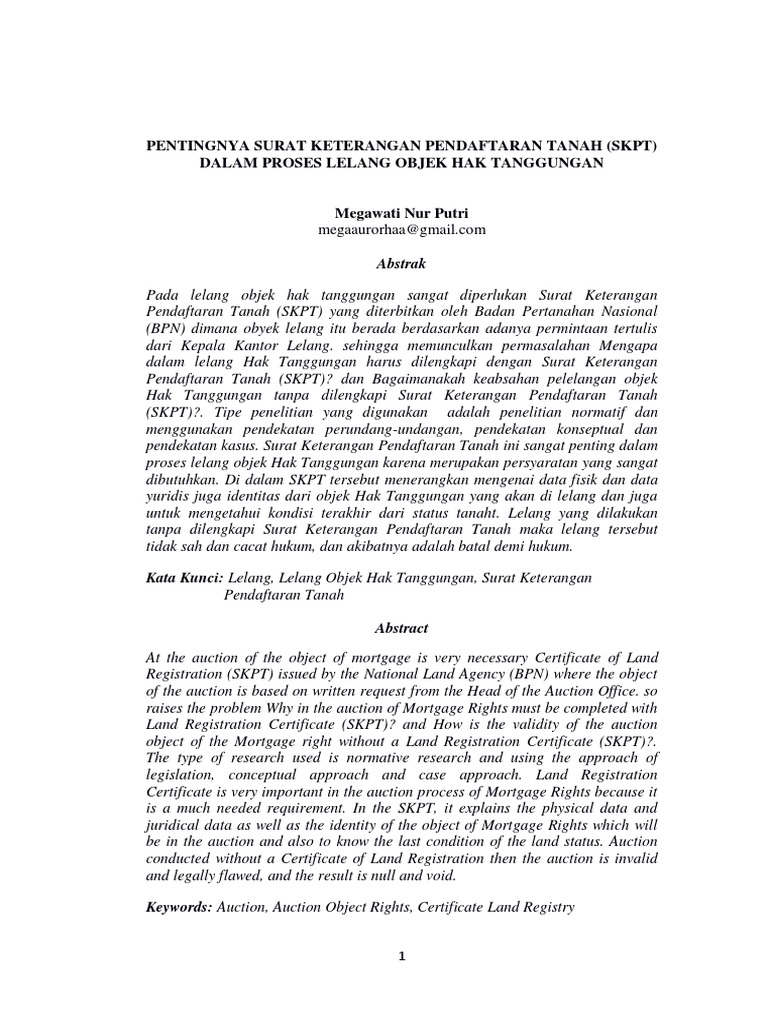 PENTINGNYA SURAT KETERANGAN PENDAFTARAN TANAH (SKPT) DALAM PROSES LELANG OBJEK HAK TANGGUNGAN

Megawati Nur Putri
megaaurorhaa@gmail.com

Abstrak

Pada lelang objek hak tanggungan sangat diperlukan Surat Keterangan Pendaftaran Tanah (SKPT) yang diterbitkan oleh Badan Pertanahan Nasional (BPN) dimana obyek lelang itu berada berdasarkan adanya permintaan tertulis dari Kepala Kantor Lelang. sehingga memunculkan permasalahan Mengapa dalam lelang Hak Tanggungan harus dilengkapi dengan Surat Keterangan Pendaftaran Tanah (SKPT)? dan Bagaimanakah keabsahan pelelangan objek Hak Tanggungan tanpa dilengkapi Surat Keterangan Pendaftaran Tanah (SKPT)?. Tipe penelitian yang digunakan adalah penelitian normatif dan menggunakan pendekatan perundang-undangan, pendekatan konseptual dan pendekatan kasus. Surat Keterangan Pendaftaran Tanah ini sangat penting dalam proses lelang objek Hak Tanggungan karena merupakan persyaratan yang sangat dibutuhkan. Di dalam SKPT tersebut menerangkan mengenai data fisik dan data yuridis juga identitas dari objek Hak Tanggungan yang akan di lelang dan juga untuk mengetahui kondisi terakhir dari status tanaht. Lelang yang dilakukan tanpa dilengkapi Surat Keterangan Pendaftaran Tanah maka lelang tersebut tidak sah dan cacat hukum, dan akibatnya adalah batal demi hukum.

Kata Kunci: Lelang, Lelang Objek Hak Tanggungan, Surat Keterangan Pendaftaran Tanah

Abstract

At the auction of the object of mortgage is very necessary Certificate of Land Registration (SKPT) issued by the National Land Agency (BPN) where the object of the auction is based on written request from the Head of the Auction Office. so raises the problem Why in the auction of Mortgage Rights must be completed with Land Registration Certificate (SKPT)? and How is the validity of the auction object of the Mortgage right without a Land Registration Certificate (SKPT)?. The type of research used is normative research and using the approach of legislation, conceptual approach and case approach. Land Registration Certificate is very important in the auction process of Mortgage Rights because it is a much needed requirement. In the SKPT, it explains the physical data and juridical data as well as the identity of the object of Mortgage Rights which will be in the auction and also to know the last condition of the land status. Auction conducted without a Certificate of Land Registration then the auction is invalid and legally flawed, and the result is null and void.

Keywords: Auction, Auction Object Rights, Certificate Land Registry

1